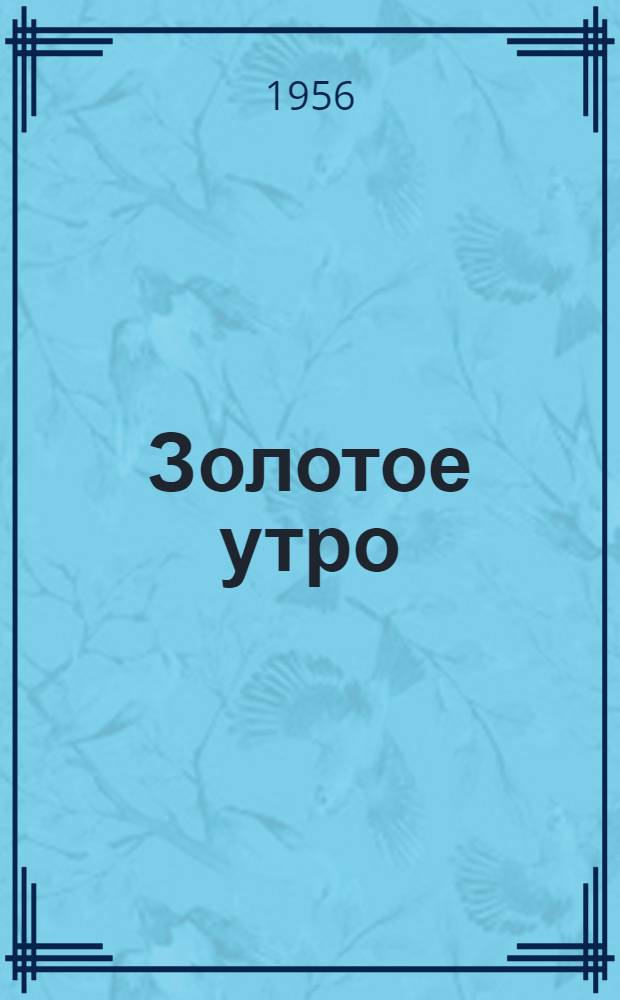 1956

Золотое утро